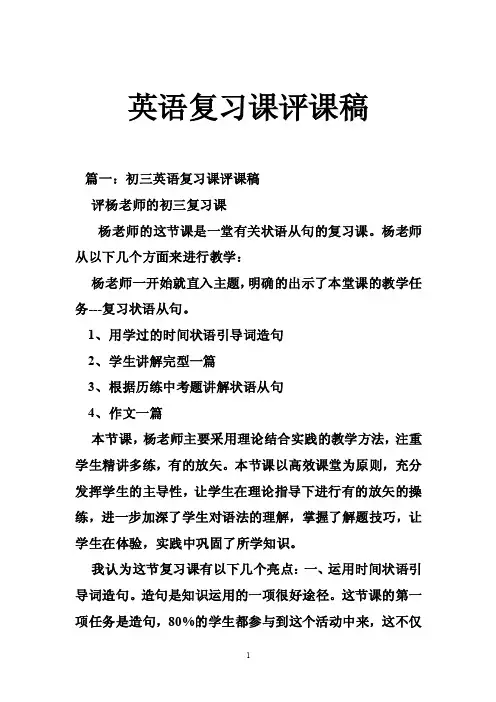 英语复习课评课稿

篇一：初三英语复习课评课稿

评杨老师的初三复习课

杨老师的这节课是一堂有关状语从句的复习课。杨老师从以下几个方面来进行教学：

杨老师一开始就直入主题，明确的出示了本堂课的教学任务---复习状语从句。

1、用学过的时间状语引导词造句

2、学生讲解完型一篇

3、根据历练中考题讲解状语从句

4、作文一篇

本节课，杨老师主要采用理论结合实践的教学方法，注重学生精讲多练，有的放矢。本节课以高效课堂为原则，充分发挥学生的主导性，让学生在理论指导下进行有的放矢的操练，进一步加深了学生对语法的理解，掌握了解题技巧，让学生在体验，实践中巩固了所学知识。

我认为这节复习课有以下几个亮点：一、运用时间状语引导词造句。造句是知识运用的一项很好途径。这节课的第一项任务是造句，80%的学生都参与到这个活动中来，这不仅

1